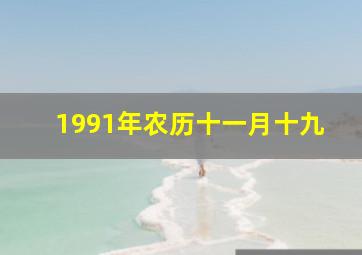 1991年农历十一月十九